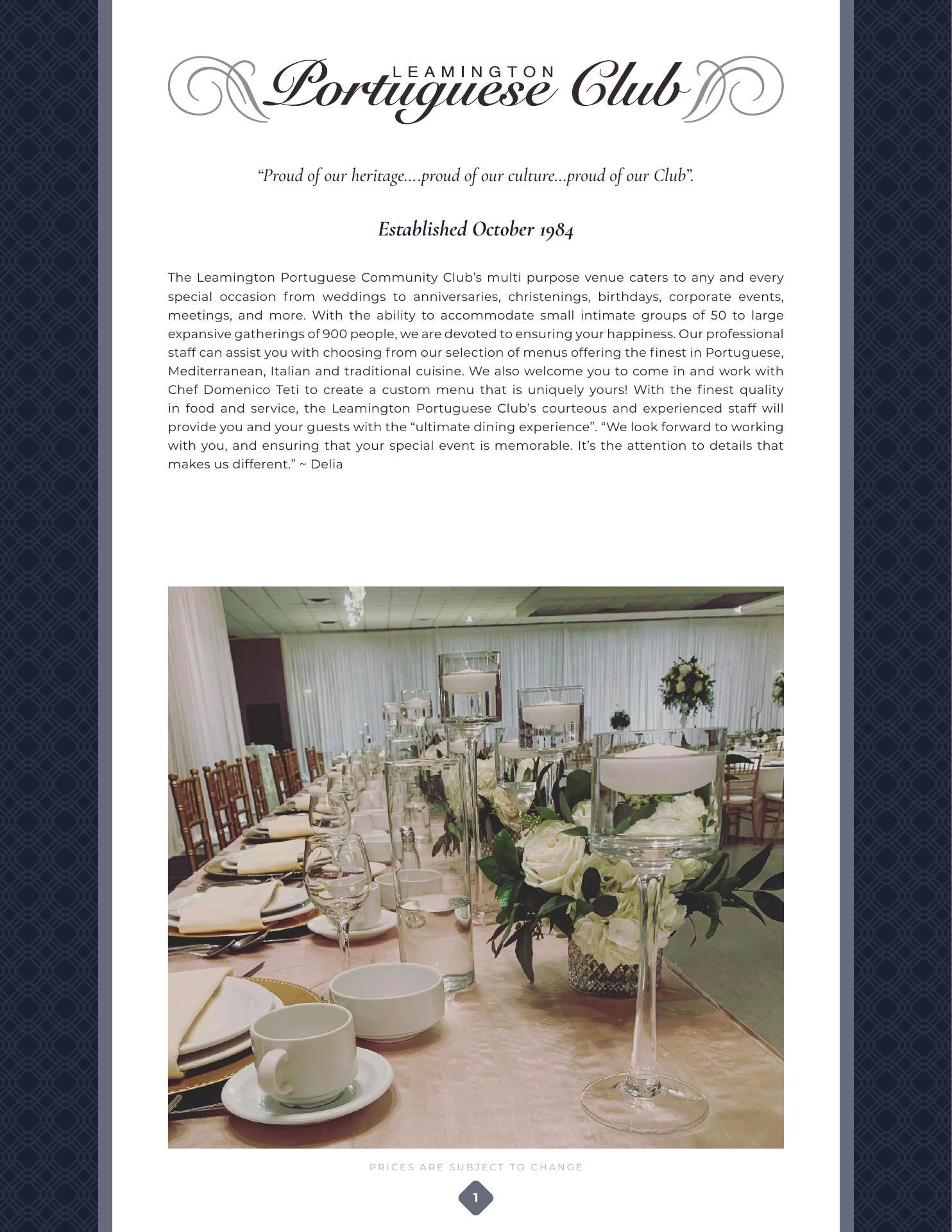 LEAMINGTON Portuguese Club

“Proud of our heritage....proud of our culture...proud of our Club”.

Established October 1984

The Leamington Portuguese Community Club’s multi purpose venue caters to any and every special occasion from weddings to anniversaries, christenings, birthdays, corporate events, meetings, and more. With the ability to accommodate small intimate groups of 50 to large expansive gatherings of 900 people, we are devoted to ensuring your happiness. Our professional staff can assist you with choosing from our selection of menus offering the finest in Portuguese, Mediterranean, Italian and traditional cuisine. We also welcome you to come in and work with Chef Domenico Teti to create a custom menu that is uniquely yours! With the finest quality in food and service, the Leamington Portuguese Club’s courteous and experienced staff will provide you and your guests with the “ultimate dining experience”. “We look forward to working with you, and ensuring that your special event is memorable. It’s the attention to details that makes us different.” ~ Delia

PRICES ARE SUBJECT TO CHANGE

1